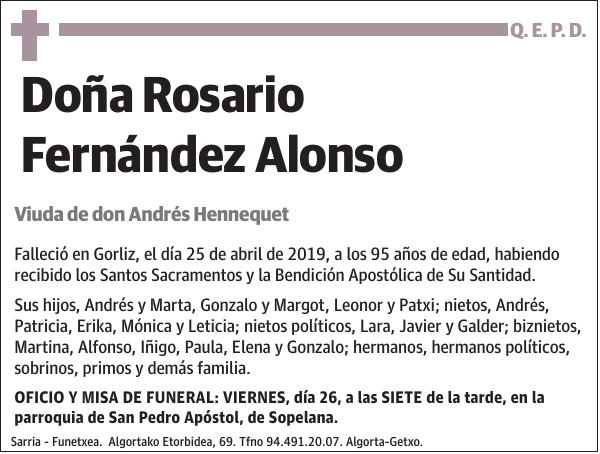 Q. E. P. D.

Doña Rosario Fernández Alonso

Viuda de don Andrés Hennequet

Falleció en Gorliz, el día 25 de abril de 2019, a los 95 años de edad, habiendo recibido los Santos Sacramentos y la Bendición Apostólica de Su Santidad.

Sus hijos, Andrés y Marta, Gonzalo y Margot, Leonor y Patxi; nietos, Andrés, Patricia, Erika, Mónica y Leticia; nietos políticos, Lara, Javier y Galder; biznietos, Martina, Alfonso, Iñigo, Paula, Elena y Gonzalo; hermanos, hermanos políticos, sobrinos, primos y demás familia.

OFICIO Y MISA DE FUNERAL: VIERNES, día 26, a las SIETE de la tarde, en la parroquia de San Pedro Apóstol, de Sopelana.

Sarria - Funetxea. Algortako Etorbidea, 69. Tfno 94.491.20.07. Algorta-Getxo.